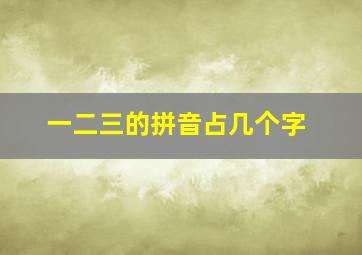 一二三的拼音占几个字